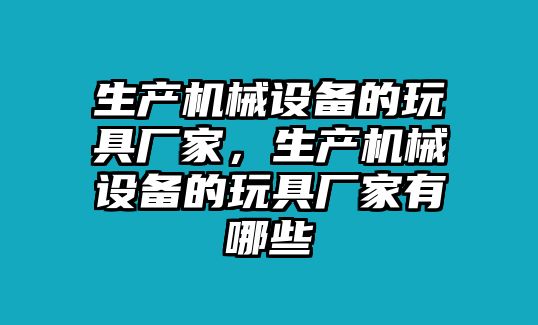 生产机械设备的玩具厂家，生产机械设备的玩具厂家有哪些